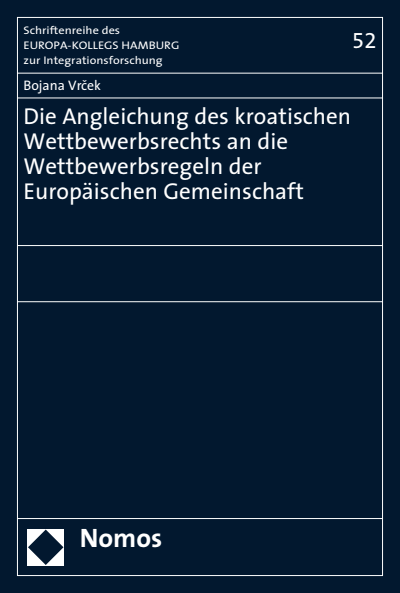 Schriftenreihe des
EUROPA-KOLLEGS HAMBURG
zur Integrationsforschung

52

Bojana Vrček

Die Angleichung des kroatischen Wettbewerbsrechts an die Wettbewerbsregeln der Europäischen Gemeinschaft

Nomos